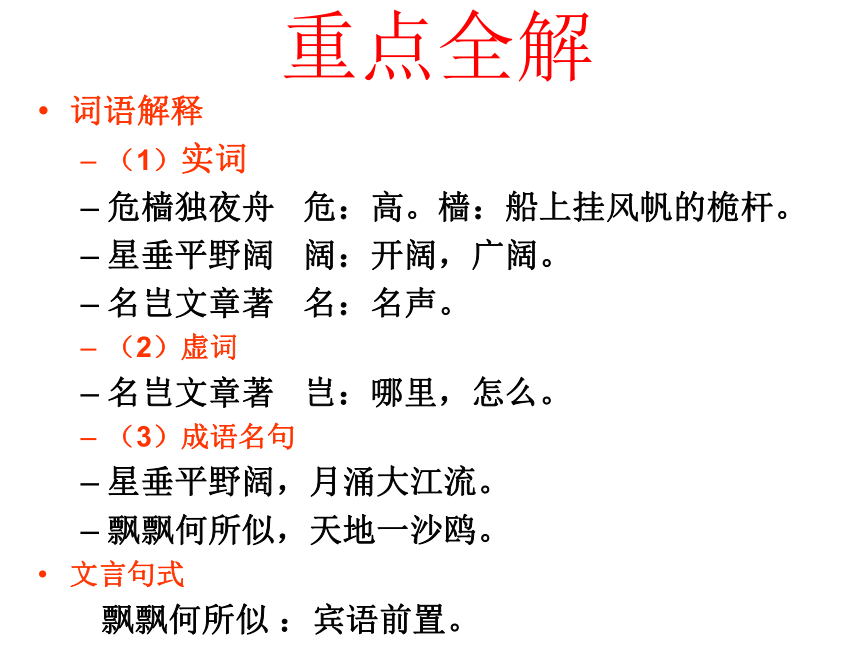 重点全解

• 词语解释

– （1）实词

– 危樯独夜舟 危：高。樯：船上挂风帆的桅杆。

– 星垂平野阔 阔：开阔，广阔。

– 名岂文章著 名：名声。

– （2）虚词

– 名岂文章著 岂：哪里，怎么。

– （3）成语名句

– 星垂平野阔，月涌大江流。

– 飘飘何所似，天地一沙鸥。

• 文言句式

飘飘何所似 ：宾语前置。